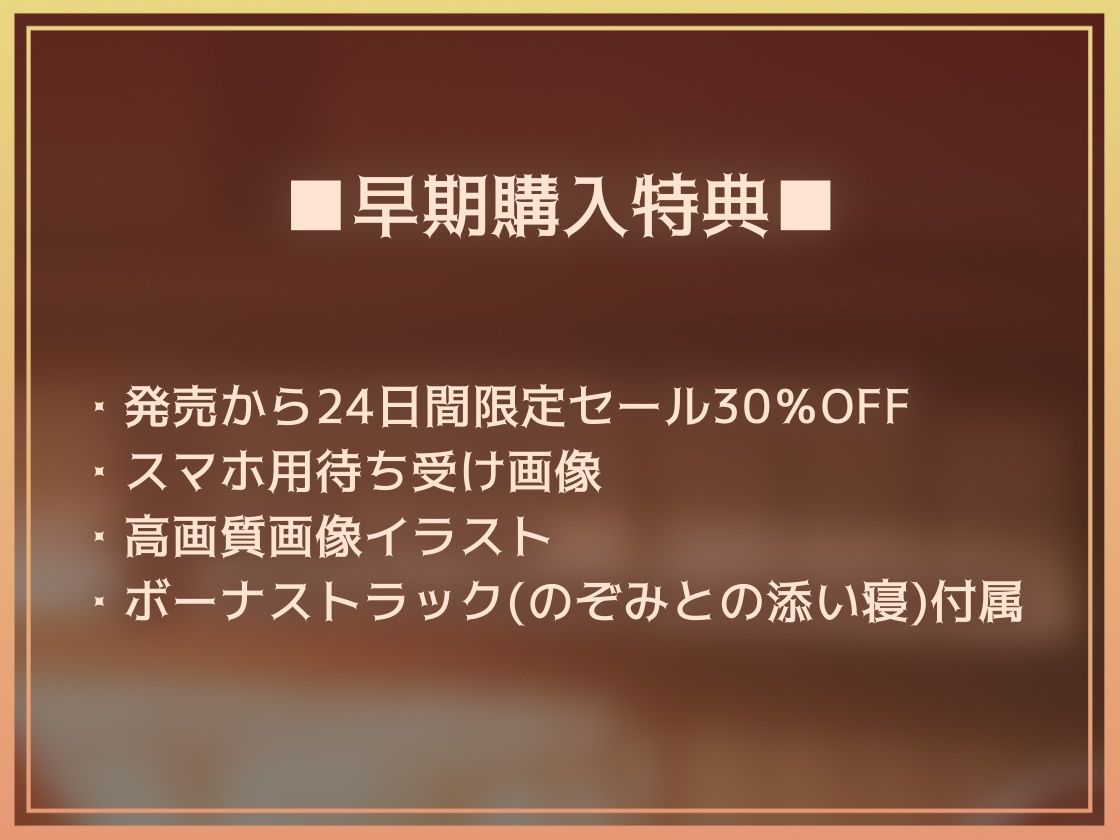 ■早期購入特典■

・発売から24日間限定セール30%OFF
・スマホ用待ち受け画像
・高画質画像イラスト
・ボーナストラック(のぞみとの添い寝)付属